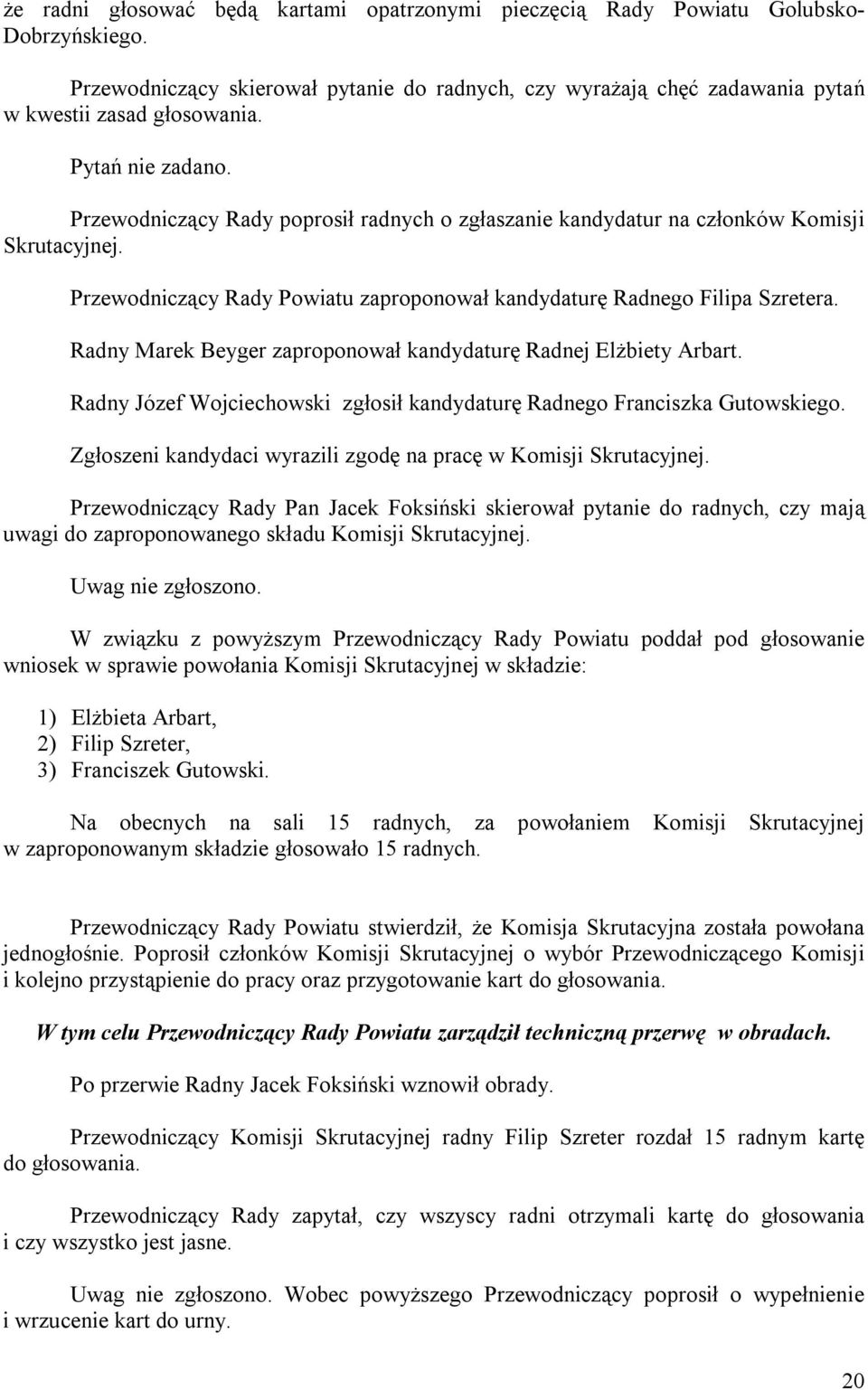 że radni głosować będą kartami opatrzonymi pieczęcią Rady Powiatu Golubsko-Dobrzyńskiego.

Przewodniczący skierował pytanie do radnych, czy wyrażają chęć zadawania pytań w kwestii zasad głosowania.

Pytań nie zadano.

Przewodniczący Rady poprosił radnych o zgłaszanie kandydatur na członków Komisji Skrutacyjnej.

Przewodniczący Rady Powiatu zaproponował kandydaturę Radnego Filipa Szretera.

Radny Marek Beyger zaproponował kandydaturę Radnej Elżbiety Arbart.

Radny Józef Wojciechowski zgłosił kandydaturę Radnego Franciszka Gutowskiego.

Zgłoszeni kandydaci wyrazili zgodę na pracę w Komisji Skrutacyjnej.

Przewodniczący Rady Pan Jacek Foksiński skierował pytanie do radnych, czy mają uwagi do zaproponowanego składu Komisji Skrutacyjnej.

Uwag nie zgłoszono.

W związku z powyższym Przewodniczący Rady Powiatu poddał pod głosowanie wniosek w sprawie powołania Komisji Skrutacyjnej w składzie:

1) Elżbieta Arbart,
2) Filip Szreter,
3) Franciszek Gutowski.

Na obecnych na sali 15 radnych, za powołaniem Komisji Skrutacyjnej w zaproponowanym składzie głosowało 15 radnych.

Przewodniczący Rady Powiatu stwierdził, że Komisja Skrutacyjna została powołana jednogłośnie. Poprosił członków Komisji Skrutacyjnej o wybór Przewodniczącego Komisji i kolejno przystąpienie do pracy oraz przygotowanie kart do głosowania.

W tym celu Przewodniczący Rady Powiatu zarządził techniczną przerwę w obradach.

Po przerwie Radny Jacek Foksiński wznowił obrady.

Przewodniczący Komisji Skrutacyjnej radny Filip Szreter rozdał 15 radnym kartę do głosowania.

Przewodniczący Rady zapytał, czy wszyscy radni otrzymali kartę do głosowania i czy wszystko jest jasne.

Uwag nie zgłoszono. Wobec powyższego Przewodniczący poprosił o wypełnienie i wrzucenie kart do urny.

20